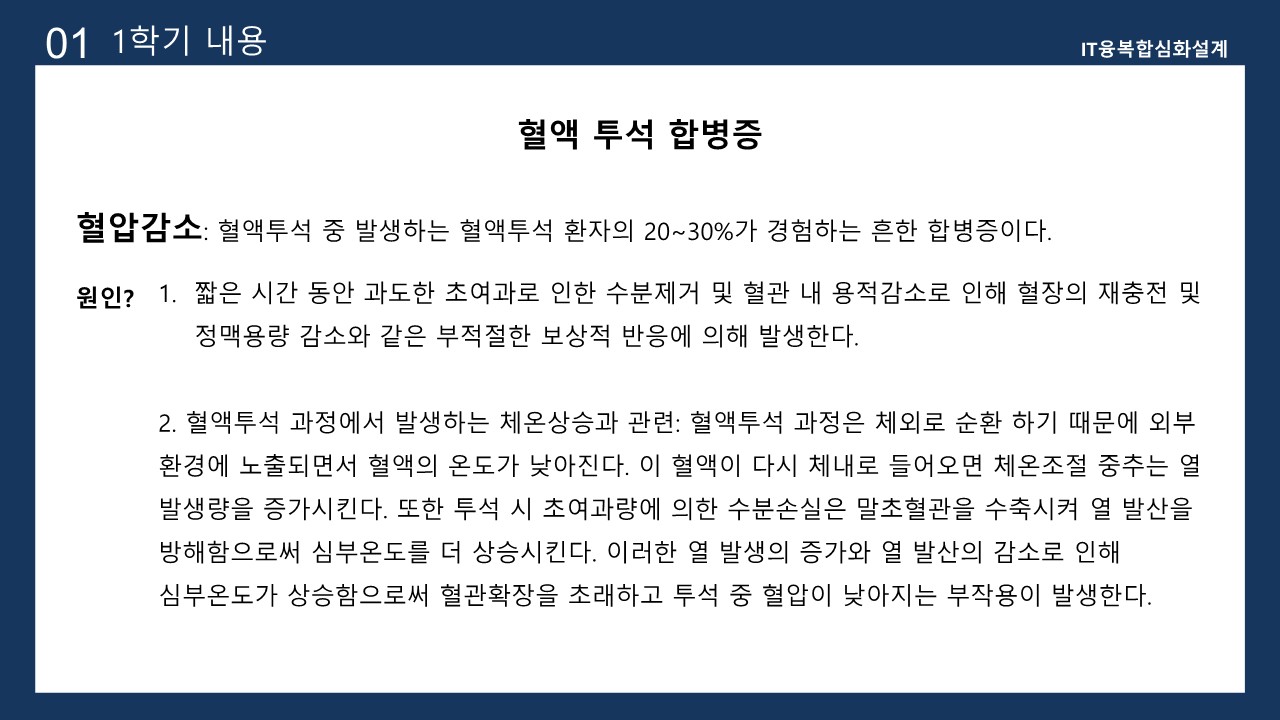 01 1학기 내용

IT융복합심화설계

혈액 투석 합병증

혈압감소: 혈액투석 중 발생하는 혈액투석 환자의 20~30%가 경험하는 흔한 합병증이다.

원인? 1. 짧은 시간 동안 과도한 초여과로 인한 수분제거 및 혈관 내 용적감소로 인해 혈장의 재충전 및 정맥용량 감소와 같은 부적절한 보상적 반응에 의해 발생한다.

2. 혈액투석 과정에서 발생하는 체온상승과 관련: 혈액투석 과정은 체외로 순환 하기 때문에 외부 환경에 노출되면서 혈액의 온도가 낮아진다. 이 혈액이 다시 체내로 들어오면 체온조절 중추는 열 발생량을 증가시킨다. 또한 투석 시 초여과량에 의한 수분손실은 말초혈관을 수축시켜 열 발산을 방해함으로써 심부온도를 더 상승시킨다. 이러한 열 발생의 증가와 열 발산의 감소로 인해 심부온도가 상승함으로써 혈관확장을 초래하고 투석 중 혈압이 낮아지는 부작용이 발생한다.